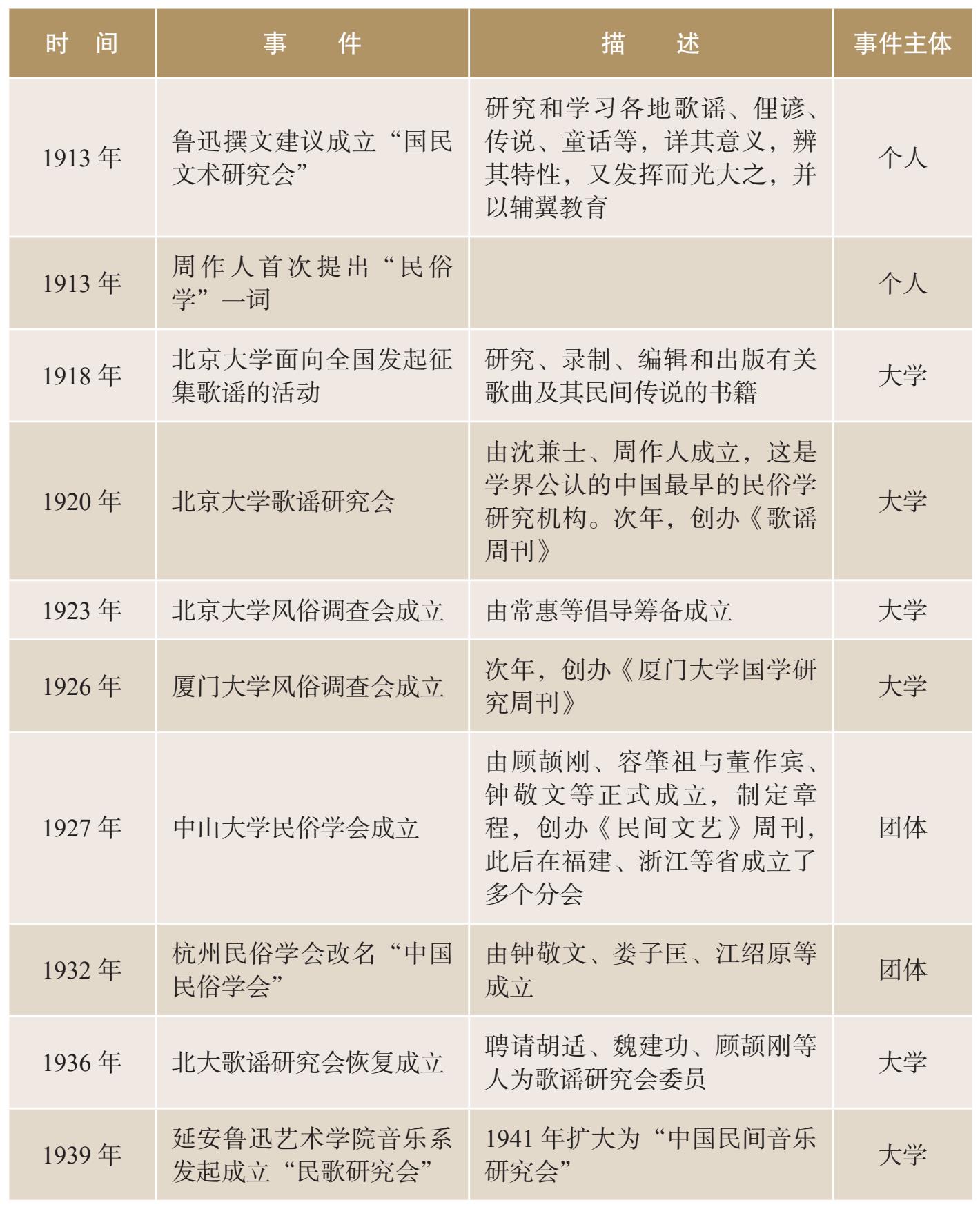 | 时　间 | 事　　件 | 描　　述 | 事件主体 |
|---|---|---|---|
| 1913 年 | 鲁迅撰文建议成立“国民文术研究会” | 研究和学习各地歌谣、俚谚、传说、童话等，详其意义，辨其特性，又发挥而光大之，并以辅翼教育 | 个人 |
| 1913 年 | 周作人首次提出“民俗学”一词 | | 个人 |
| 1918 年 | 北京大学面向全国发起征集歌谣的活动 | 研究、录制、编辑和出版有关歌曲及其民间传说的书籍 | 大学 |
| 1920 年 | 北京大学歌谣研究会 | 由沈兼士、周作人成立，这是学界公认的中国最早的民俗学研究机构。次年，创办《歌谣周刊》 | 大学 |
| 1923 年 | 北京大学风俗调查会成立 | 由常惠等倡导筹备成立 | 大学 |
| 1926 年 | 厦门大学风俗调查会成立 | 次年，创办《厦门大学国学研究周刊》 | 大学 |
| 1927 年 | 中山大学民俗学会成立 | 由顾颉刚、容肇祖与董作宾、钟敬文等正式成立，制定章程，创办《民间文艺》周刊，此后在福建、浙江等省成立了多个分会 | 团体 |
| 1932 年 | 杭州民俗学会改名“中国民俗学会” | 由钟敬文、娄子匡、江绍原等成立 | 团体 |
| 1936 年 | 北大歌谣研究会恢复成立 | 聘请胡适、魏建功、顾颉刚等人为歌谣研究会委员 | 大学 |
| 1939 年 | 延安鲁迅艺术学院音乐系发起成立“民歌研究会” | 1941 年扩大为“中国民间音乐研究会” | 大学 |